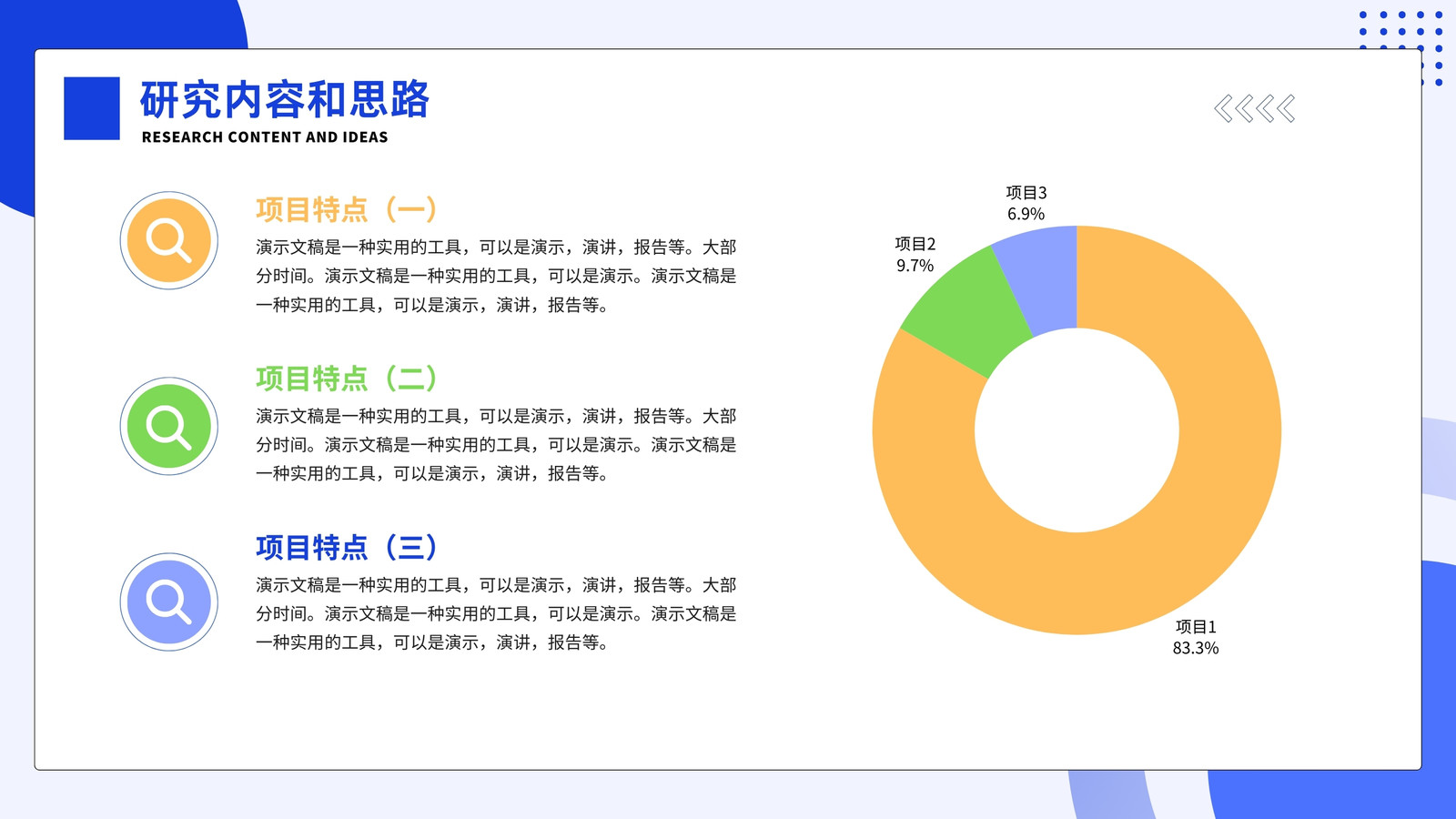 研究内容和思路
RESEARCH CONTENT AND IDEAS

项目特点（一）
演示文稿是一种实用的工具，可以是演示，演讲，报告等。大部分时间。演示文稿是一种实用的工具，可以是演示。演示文稿是一种实用的工具，可以是演示，演讲，报告等。

项目特点（二）
演示文稿是一种实用的工具，可以是演示，演讲，报告等。大部分时间。演示文稿是一种实用的工具，可以是演示。演示文稿是一种实用的工具，可以是演示，演讲，报告等。

项目特点（三）
演示文稿是一种实用的工具，可以是演示，演讲，报告等。大部分时间。演示文稿是一种实用的工具，可以是演示。演示文稿是一种实用的工具，可以是演示，演讲，报告等。

项目3
6.9%

项目2
9.7%

项目1
83.3%